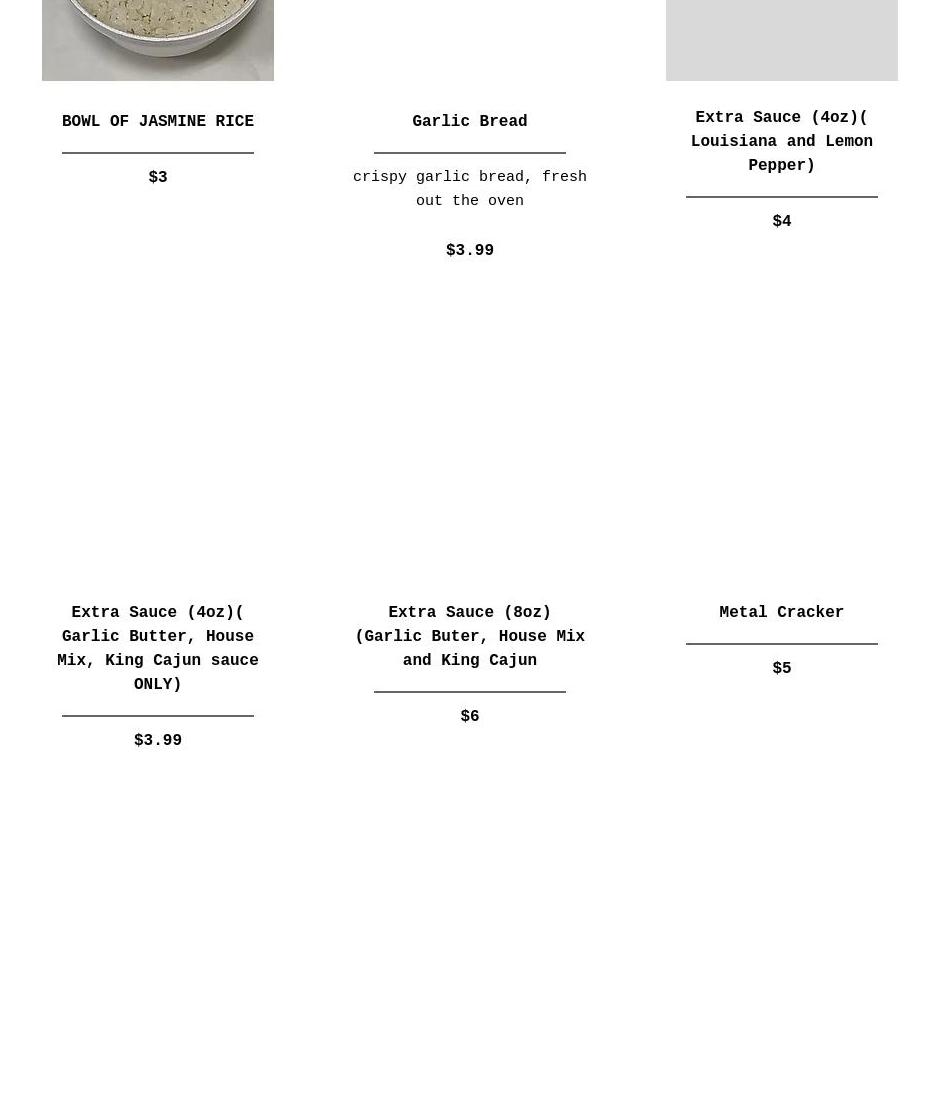 BOWL OF JASMINE RICE

$3

Garlic Bread

crispy garlic bread, fresh out the oven

$3.99

Extra Sauce (4oz)( Louisiana and Lemon Pepper)

$4

Extra Sauce (4oz)( Garlic Butter, House Mix, King Cajun sauce ONLY)

$3.99

Extra Sauce (8oz) (Garlic Buter, House Mix and King Cajun

$6

Metal Cracker

$5